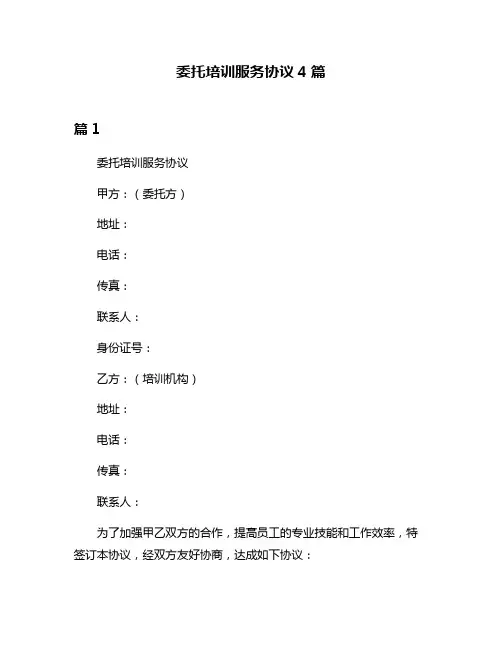 委托培训服务协议 4 篇

篇 1

委托培训服务协议

甲方：（委托方）

地址：

电话：

传真：

联系人：

身份证号：

乙方：（培训机构）

地址：

电话：

传真：

联系人：

为了加强甲乙双方的合作，提高员工的专业技能和工作效率，特签订本协议，经双方友好协商，达成如下协议：